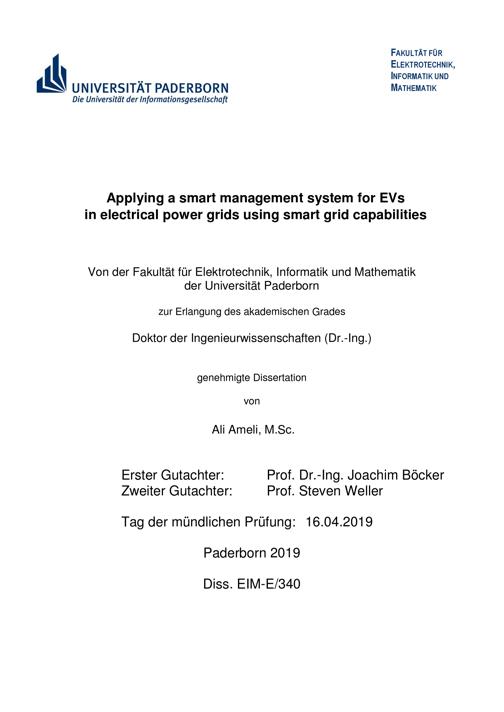 UNIVERSITÄT PADERBORN
Die Universität der Informationsgesellschaft

FAKULTÄT FÜR ELEKTROTECHNIK, INFORMATIK UND MATHEMATIK

Applying a smart management system for EVs in electrical power grids using smart grid capabilities

Von der Fakultät für Elektrotechnik, Informatik und Mathematik der Universität Paderborn

zur Erlangung des akademischen Grades

Doktor der Ingenieurwissenschaften (Dr.-Ing.)

genehmigte Dissertation

von

Ali Ameli, M.Sc.

Erster Gutachter: Prof. Dr.-Ing. Joachim Böcker
Zweiter Gutachter: Prof. Steven Weller

Tag der mündlichen Prüfung: 16.04.2019

Paderborn 2019

Diss. EIM-E/340